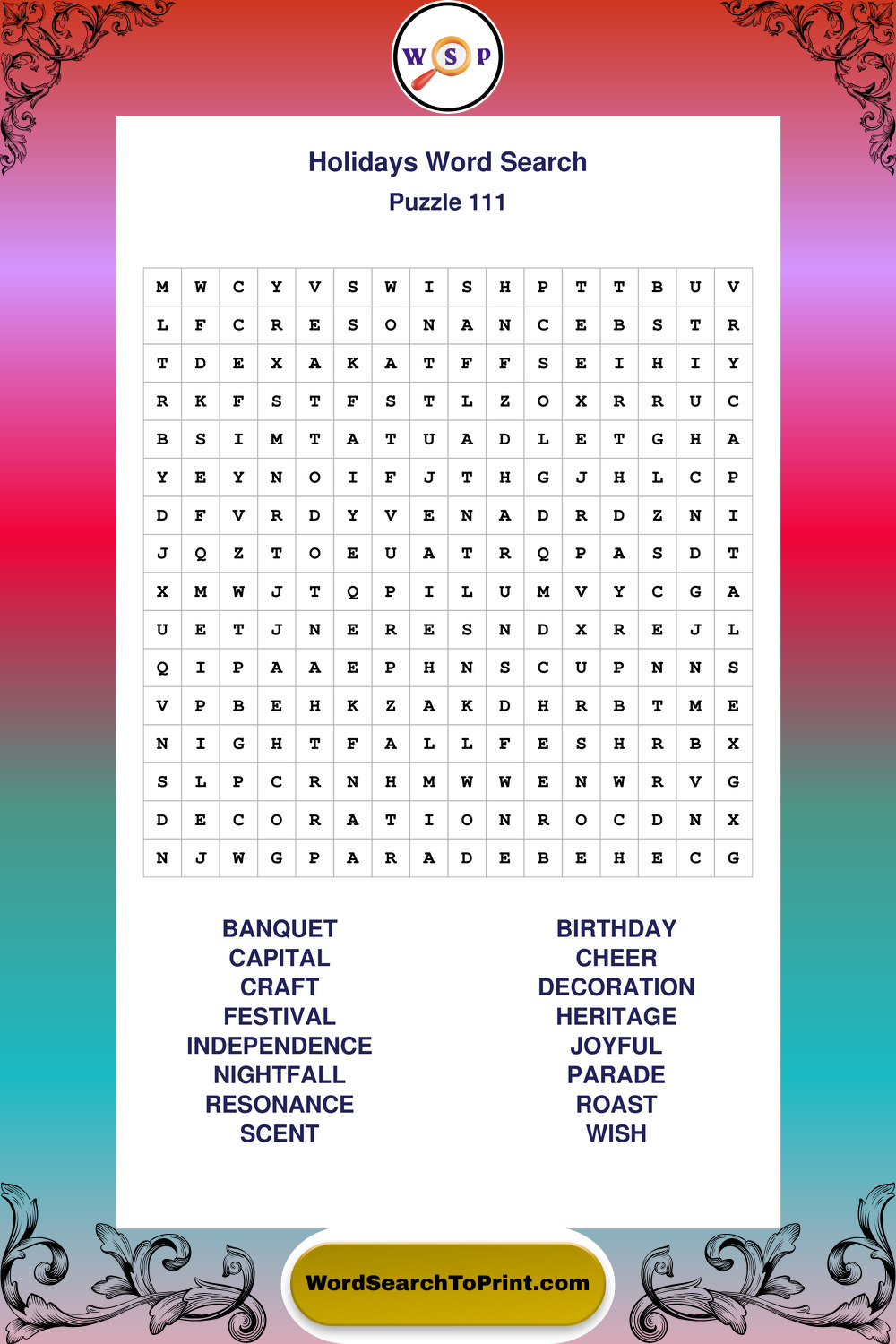 W S P

Holidays Word Search
Puzzle 111

| M | W | C | Y | V | S | W | I | S | H | P | T | T | B | U | V |
|---|---|---|---|---|---|---|---|---|---|---|---|---|---|---|---|
| L | F | C | R | E | S | O | N | A | N | C | E | B | S | T | R |
| T | D | E | X | A | K | A | T | F | F | S | E | I | H | I | Y |
| R | K | F | S | T | F | S | T | L | Z | O | X | R | R | U | C |
| B | S | I | M | T | A | T | U | A | D | L | E | T | G | H | A |
| Y | E | Y | N | O | I | F | J | T | H | G | J | H | L | C | P |
| D | F | V | R | D | Y | V | E | N | A | D | R | D | Z | N | I |
| J | Q | Z | T | O | E | U | A | T | R | Q | P | A | S | D | T |
| X | M | W | J | T | Q | P | I | L | U | M | V | Y | C | G | A |
| U | E | T | J | N | E | R | E | S | N | D | X | R | E | J | L |
| Q | I | P | A | A | E | P | H | N | S | C | U | P | N | N | S |
| V | P | B | E | H | K | Z | A | K | D | H | R | B | T | M | E |
| N | I | G | H | T | F | A | L | L | F | E | S | H | R | B | X |
| S | L | P | C | R | N | H | M | W | W | E | N | W | R | V | G |
| D | E | C | O | R | A | T | I | O | N | R | O | C | D | N | X |
| N | J | W | G | P | A | R | A | D | E | B | E | H | E | C | G |

BANQUET
CAPITAL
CRAFT
FESTIVAL
INDEPENDENCE
NIGHTFALL
RESONANCE
SCENT

BIRTHDAY
CHEER
DECORATION
HERITAGE
JOYFUL
PARADE
ROAST
WISH

WordSearchToPrint.com